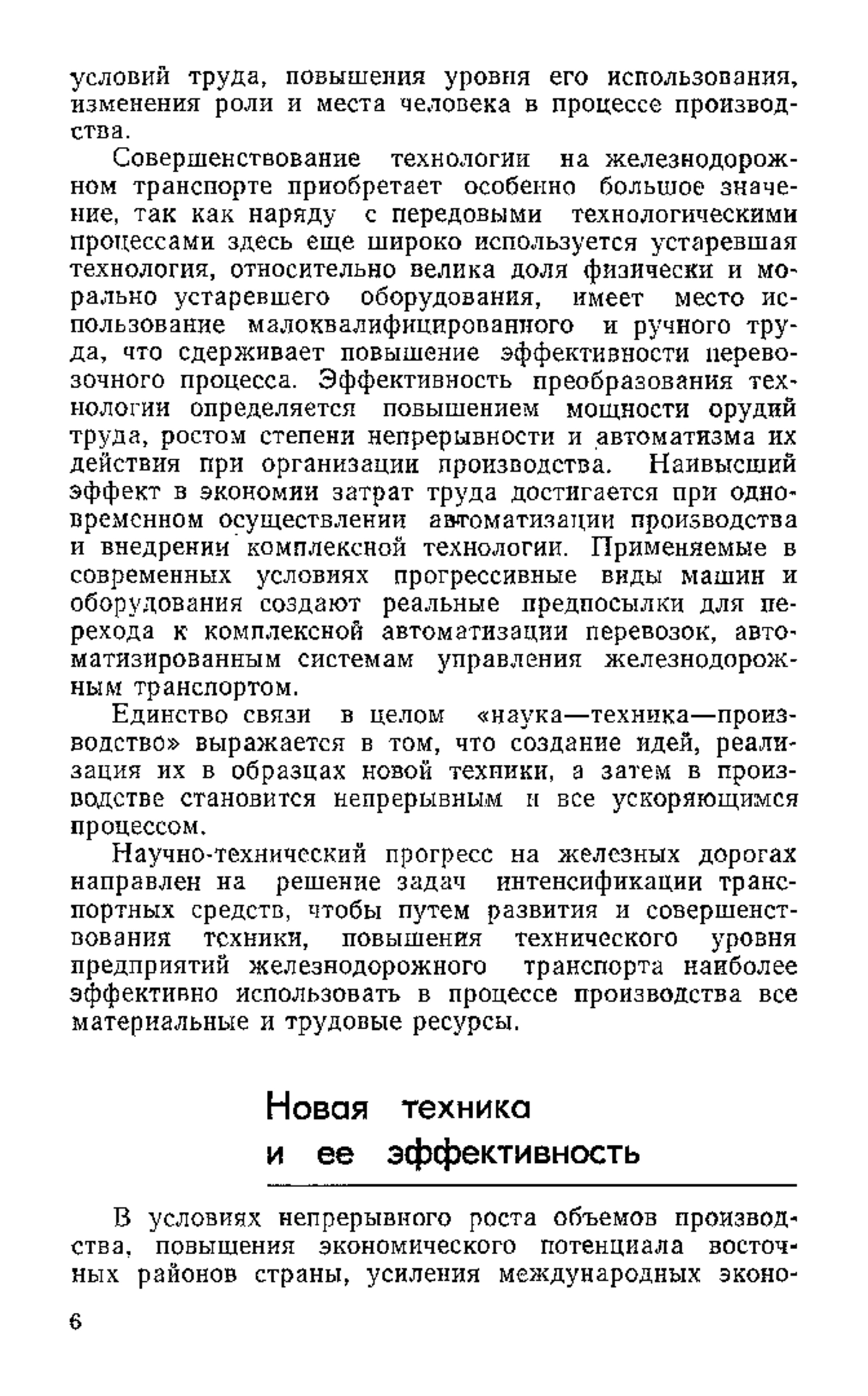 условий труда, повышения уровня его использования, изменения роли и места человека в процессе производства.

Совершенствование технологии на железнодорожном транспорте приобретает особенно большое значение, так как наряду с передовыми технологическими процессами здесь еще широко используется устаревшая технология, относительно велика доля физически и морально устаревшего оборудования, имеет место использование малоквалифицированного и ручного труда, что сдерживает повышение эффективности перевозочного процесса. Эффективность преобразования технологии определяется повышением мощности орудий труда, ростом степени непрерывности и автоматизма их действия при организации производства. Наивысший эффект в экономии затрат труда достигается при одновременном осуществлении автоматизации производства и внедрении комплексной технологии. Применяемые в современных условиях прогрессивные виды машин и оборудования создают реальные предпосылки для перехода к комплексной автоматизации перевозок, автоматизированным системам управления железнодорожным транспортом.

Единство связи в целом «наука—техника—производство» выражается в том, что создание идей, реализация их в образцах новой техники, а затем в производстве становится непрерывным и все ускоряющимся процессом.

Научно-технический прогресс на железных дорогах направлен на решение задач интенсификации транспортных средств, чтобы путем развития и совершенствования техники, повышения технического уровня предприятий железнодорожного транспорта наиболее эффективно использовать в процессе производства все материальные и трудовые ресурсы.

Новая техника
и ее эффективность

В условиях непрерывного роста объемов производства, повышения экономического потенциала восточных районов страны, усиления международных эконо-

6